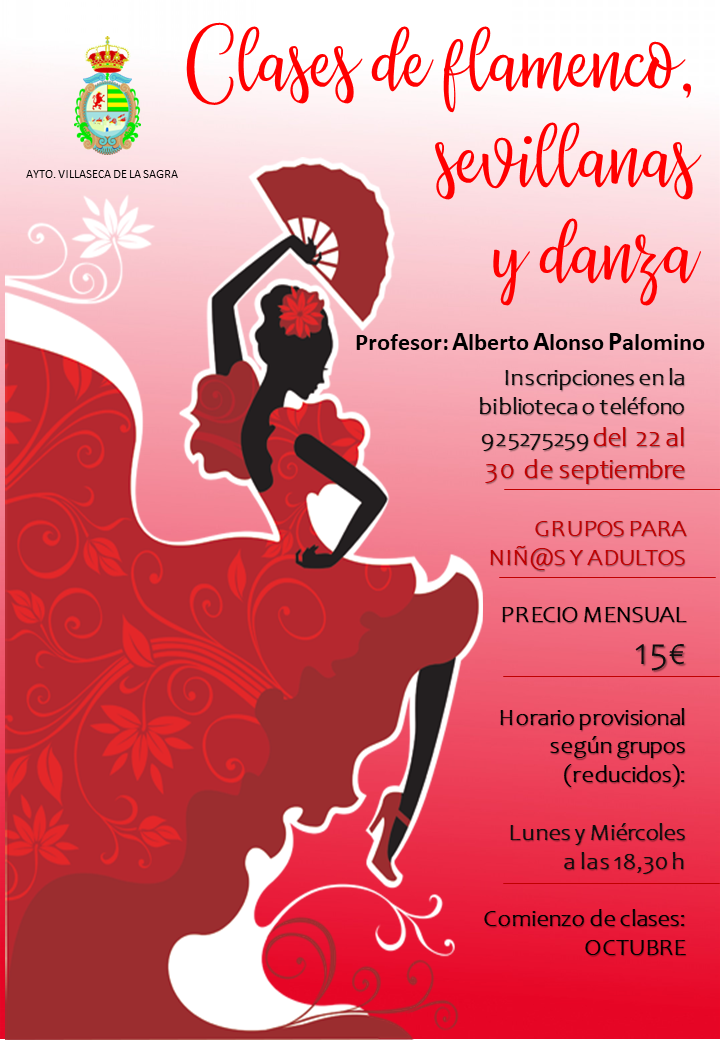 AYTO. VILLASECA DE LA SAGRA

Clases de flamenco, sevillanas y danza

Profesor: Alberto Alonso Palomino

Inscripciones en la biblioteca o teléfono 925275259 del 22 al 30 de septiembre

GRUPOS PARA NIÑ@S Y ADULTOS

PRECIO MENSUAL
15€

Horario provisional según grupos (reducidos):

Lunes y Miércoles a las 18,30 h

Comienzo de clases: OCTUBRE